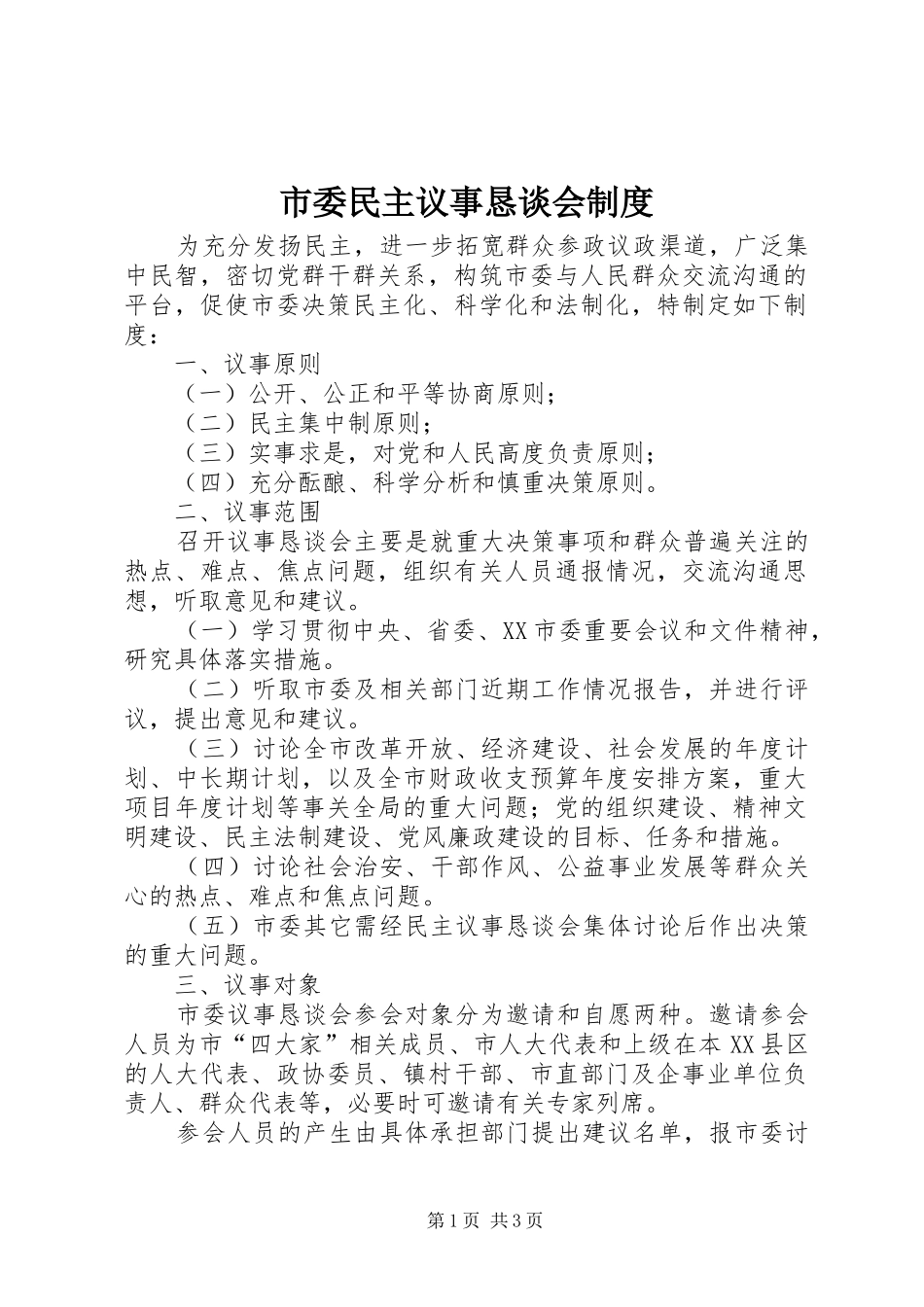 市委民主议事恳谈会制度

为充分发扬民主，进一步拓宽群众参政议政渠道，广泛集中民智，密切党群干群关系，构筑市委与人民群众交流沟通的平台，促使市委决策民主化、科学化和法制化，特制定如下制度：

一、议事原则

（一）公开、公正和平等协商原则；

（二）民主集中制原则；

（三）实事求是，对党和人民高度负责原则；

（四）充分酝酿、科学分析和慎重决策原则。

二、议事范围

召开议事恳谈会主要是就重大决策事项和群众普遍关注的热点、难点、焦点问题，组织有关人员通报情况，交流沟通思想，听取意见和建议。

（一）学习贯彻中央、省委、XX市委重要会议和文件精神，研究具体落实措施。

（二）听取市委及相关部门近期工作情况报告，并进行评议，提出意见和建议。

（三）讨论全市改革开放、经济建设、社会发展的年度计划、中长期计划，以及全市财政收支预算年度安排方案，重大项目年度计划等事关全局的重大问题；党的组织建设、精神文明建设、民主法制建设、党风廉政建设的目标、任务和措施。

（四）讨论社会治安、干部作风、公益事业发展等群众关心的热点、难点和焦点问题。

（五）市委其它需经民主议事恳谈会集体讨论后作出决策的重大问题。

三、议事对象

市委议事恳谈会参会对象分为邀请和自愿两种。邀请参会人员为市“四大家”相关成员、市人大代表和上级在本XX县区的人大代表、政协委员、镇村干部、市直部门及企事业单位负责人、群众代表等，必要时可邀请有关专家列席。

参会人员的产生由具体承担部门提出建议名单，报市委讨

第1页 共3页